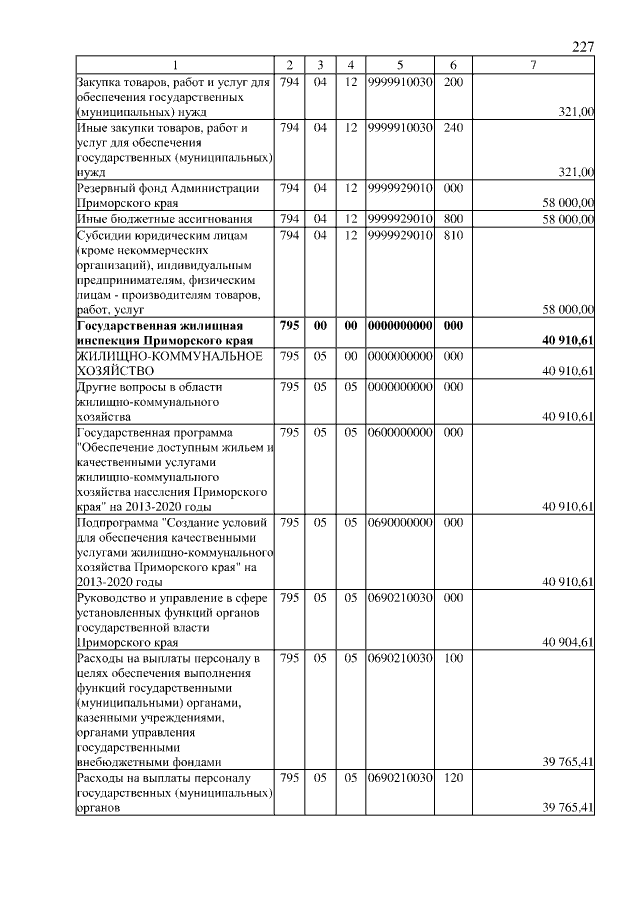 227

| 1 | 2 | 3 | 4 | 5 | 6 | 7 |
|---|---|---|---|---|---|---|
| Закупка товаров, работ и услуг для обеспечения государственных (муниципальных) нужд | 794 | 04 | 12 | 9999910030 | 200 | 321,00 |
| Иные закупки товаров, работ и услуг для обеспечения государственных (муниципальных) нужд | 794 | 04 | 12 | 9999910030 | 240 | 321,00 |
| Резервный фонд Администрации Приморского края | 794 | 04 | 12 | 9999929010 | 000 | 58 000,00 |
| Иные бюджетные ассигнования | 794 | 04 | 12 | 9999929010 | 800 | 58 000,00 |
| Субсидии юридическим лицам (кроме некоммерческих организаций), индивидуальным предпринимателям, физическим лицам - производителям товаров, работ, услуг | 794 | 04 | 12 | 9999929010 | 810 | 58 000,00 |
| **Государственная жилищная инспекция Приморского края** | **795** | **00** | **00** | **0000000000** | **000** | **40 910,61** |
| ЖИЛИЩНО-КОММУНАЛЬНОЕ ХОЗЯЙСТВО | 795 | 05 | 00 | 0000000000 | 000 | 40 910,61 |
| Другие вопросы в области жилищно-коммунального хозяйства | 795 | 05 | 05 | 0000000000 | 000 | 40 910,61 |
| Государственная программа "Обеспечение доступным жильем и качественными услугами жилищно-коммунального хозяйства населения Приморского края" на 2013-2020 годы | 795 | 05 | 05 | 0600000000 | 000 | 40 910,61 |
| Подпрограмма "Создание условий для обеспечения качественными услугами жилищно-коммунального хозяйства Приморского края" на 2013-2020 годы | 795 | 05 | 05 | 0690000000 | 000 | 40 910,61 |
| Руководство и управление в сфере установленных функций органов государственной власти Приморского края | 795 | 05 | 05 | 0690210030 | 000 | 40 904,61 |
| Расходы на выплаты персоналу в целях обеспечения выполнения функций государственными (муниципальными) органами, казенными учреждениями, органами управления государственными внебюджетными фондами | 795 | 05 | 05 | 0690210030 | 100 | 39 765,41 |
| Расходы на выплаты персоналу государственных (муниципальных) органов | 795 | 05 | 05 | 0690210030 | 120 | 39 765,41 |